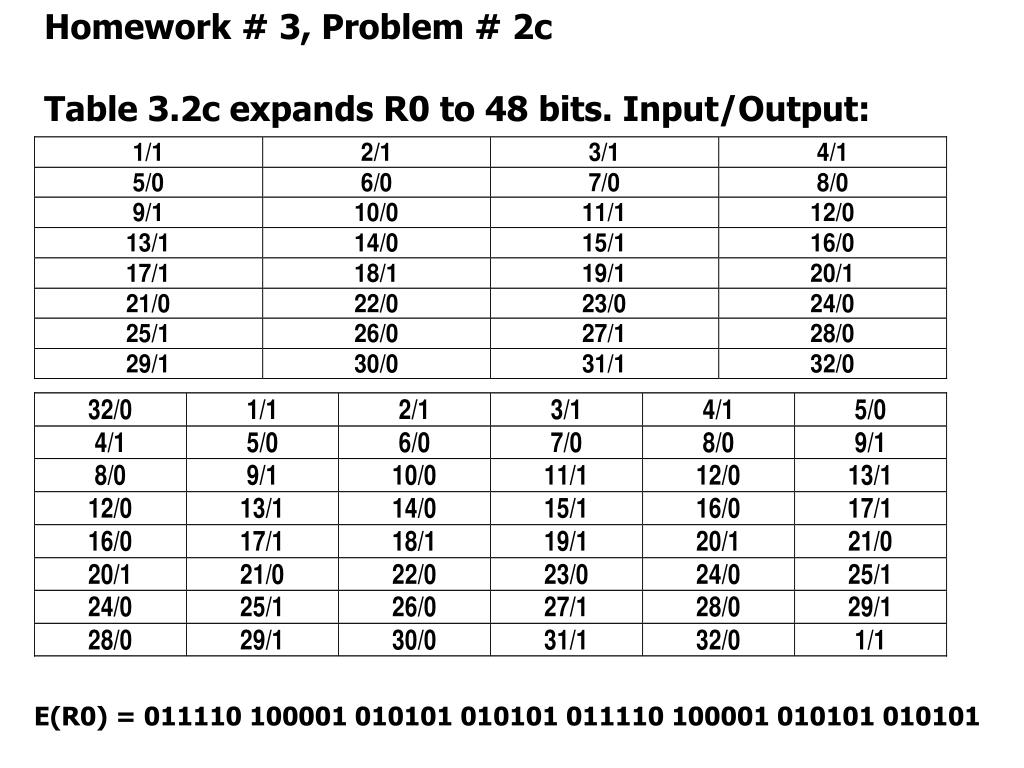 Homework # 3, Problem # 2c

Table 3.2c expands R0 to 48 bits. Input/Output:

| 1/1 | 2/1 | 3/1 | 4/1 |
|---|---|---|---|
| 5/0 | 6/0 | 7/0 | 8/0 |
| 9/1 | 10/0 | 11/1 | 12/0 |
| 13/1 | 14/0 | 15/1 | 16/0 |
| 17/1 | 18/1 | 19/1 | 20/1 |
| 21/0 | 22/0 | 23/0 | 24/0 |
| 25/1 | 26/0 | 27/1 | 28/0 |
| 29/1 | 30/0 | 31/1 | 32/0 |

| 32/0 | 1/1 | 2/1 | 3/1 | 4/1 | 5/0 |
|---|---|---|---|---|---|
| 4/1 | 5/0 | 6/0 | 7/0 | 8/0 | 9/1 |
| 8/0 | 9/1 | 10/0 | 11/1 | 12/0 | 13/1 |
| 12/0 | 13/1 | 14/0 | 15/1 | 16/0 | 17/1 |
| 16/0 | 17/1 | 18/1 | 19/1 | 20/1 | 21/0 |
| 20/1 | 21/0 | 22/0 | 23/0 | 24/0 | 25/1 |
| 24/0 | 25/1 | 26/0 | 27/1 | 28/0 | 29/1 |
| 28/0 | 29/1 | 30/0 | 31/1 | 32/0 | 1/1 |

E(R0) = 011110 100001 010101 010101 011110 100001 010101 010101